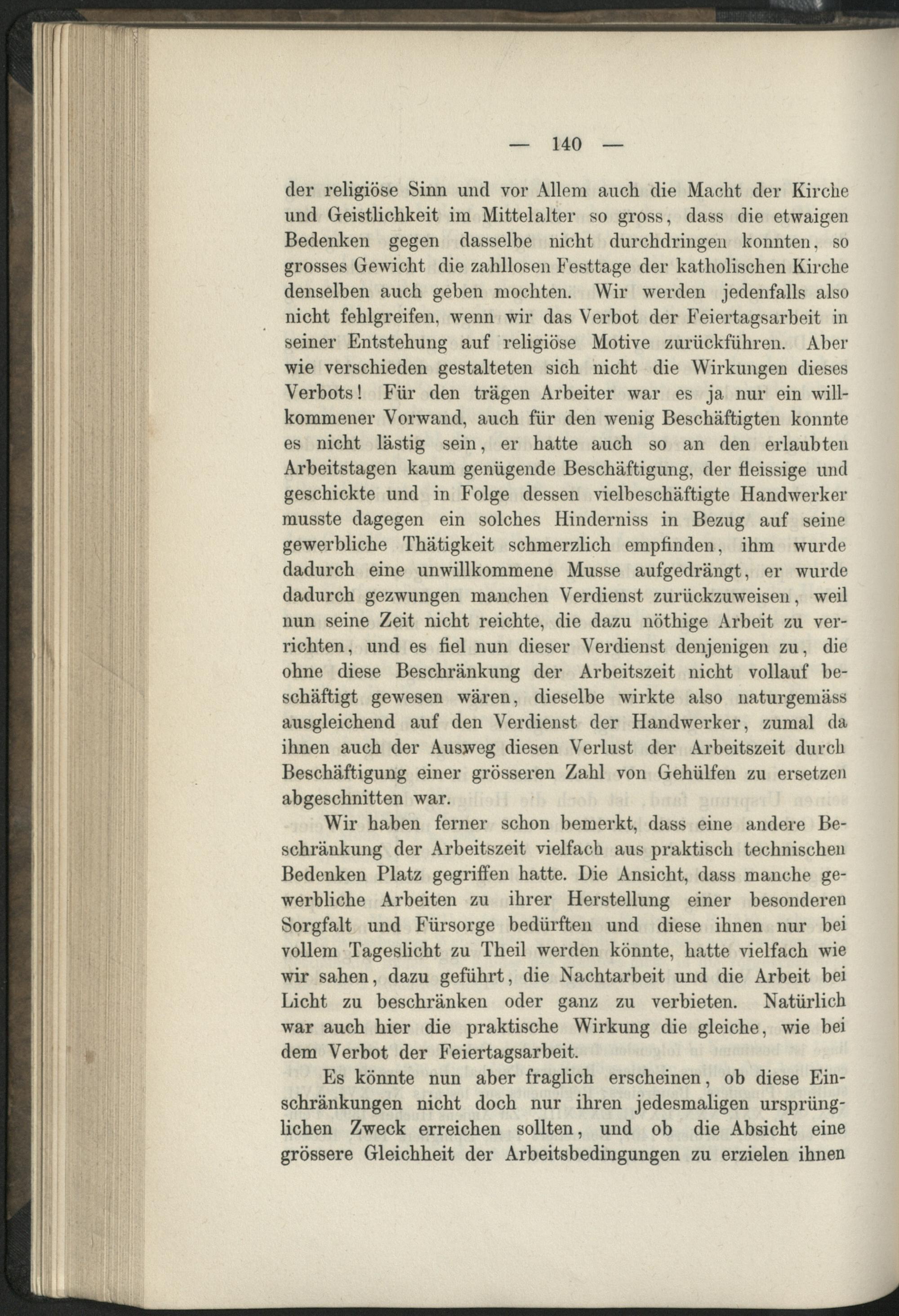 — 140 —

der religiöse Sinn und vor Allem auch die Macht der Kirche und Geistlichkeit im Mittelalter so gross, dass die etwaigen Bedenken gegen dasselbe nicht durchdringen konnten, so grosses Gewicht die zahllosen Festtage der katholischen Kirche denselben auch geben mochten. Wir werden jedenfalls also nicht fehlgreifen, wenn wir das Verbot der Feiertagsarbeit in seiner Entstehung auf religiöse Motive zurückführen. Aber wie verschieden gestalteten sich nicht die Wirkungen dieses Verbots! Für den trägen Arbeiter war es ja nur ein willkommener Vorwand, auch für den wenig Beschäftigten konnte es nicht lästig sein, er hatte auch so an den erlaubten Arbeitstagen kaum genügende Beschäftigung, der fleissige und geschickte und in Folge dessen vielbeschäftigte Handwerker musste dagegen ein solches Hinderniss in Bezug auf seine gewerbliche Thätigkeit schmerzlich empfinden, ihm wurde dadurch eine unwillkommene Musse aufgedrängt, er wurde dadurch gezwungen manchen Verdienst zurückzuweisen, weil nun seine Zeit nicht reichte, die dazu nöthige Arbeit zu verrichten, und es fiel nun dieser Verdienst denjenigen zu, die ohne diese Beschränkung der Arbeitszeit nicht vollauf beschäftigt gewesen wären, dieselbe wirkte also naturgemäss ausgleichend auf den Verdienst der Handwerker, zumal da ihnen auch der Ausweg diesen Verlust der Arbeitszeit durch Beschäftigung einer grösseren Zahl von Gehülfen zu ersetzen abgeschnitten war.

Wir haben ferner schon bemerkt, dass eine andere Beschränkung der Arbeitszeit vielfach aus praktisch technischen Bedenken Platz gegriffen hatte. Die Ansicht, dass manche gewerbliche Arbeiten zu ihrer Herstellung einer besonderen Sorgfalt und Fürsorge bedürften und diese ihnen nur bei vollem Tageslicht zu Theil werden könnte, hatte vielfach wie wir sahen, dazu geführt, die Nachtarbeit und die Arbeit bei Licht zu beschränken oder ganz zu verbieten. Natürlich war auch hier die praktische Wirkung die gleiche, wie bei dem Verbot der Feiertagsarbeit.

Es könnte nun aber fraglich erscheinen, ob diese Einschränkungen nicht doch nur ihren jedesmaligen ursprünglichen Zweck erreichen sollten, und ob die Absicht eine grössere Gleichheit der Arbeitsbedingungen zu erzielen ihnen